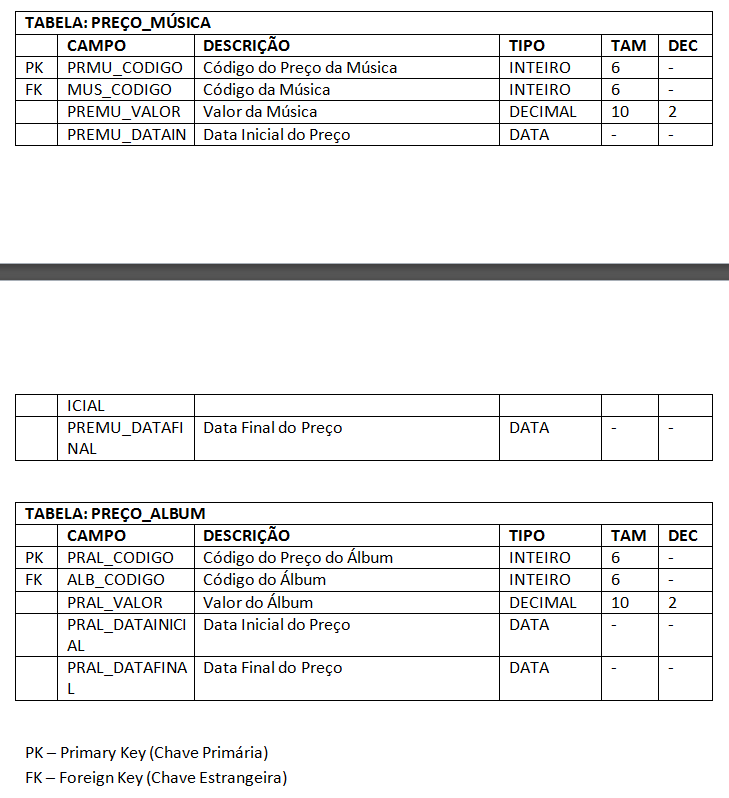 | TABELA: PREÇO_MÚSICA | | | | | |
|---|---|---|---|---|---|
| | CAMPO | DESCRIÇÃO | TIPO | TAM | DEC |
| PK | PRMU_CODIGO | Código do Preço da Música | INTEIRO | 6 | - |
| FK | MUS_CODIGO | Código da Música | INTEIRO | 6 | - |
| | PREMU_VALOR | Valor da Música | DECIMAL | 10 | 2 |
| | PREMU_DATAIN | Data Inicial do Preço | DATA | - | - |

| | ICIAL | | | | |
|---|---|---|---|---|---|
| | PREMU_DATAFINAL | Data Final do Preço | DATA | - | - |

| TABELA: PREÇO_ALBUM | | | | | |
|---|---|---|---|---|---|
| | CAMPO | DESCRIÇÃO | TIPO | TAM | DEC |
| PK | PRAL_CODIGO | Código do Preço do Álbum | INTEIRO | 6 | - |
| FK | ALB_CODIGO | Código do Álbum | INTEIRO | 6 | - |
| | PRAL_VALOR | Valor do Álbum | DECIMAL | 10 | 2 |
| | PRAL_DATAINICIAL | Data Inicial do Preço | DATA | - | - |
| | PRAL_DATAFINAL | Data Final do Preço | DATA | - | - |

PK – Primary Key (Chave Primária)
FK – Foreign Key (Chave Estrangeira)